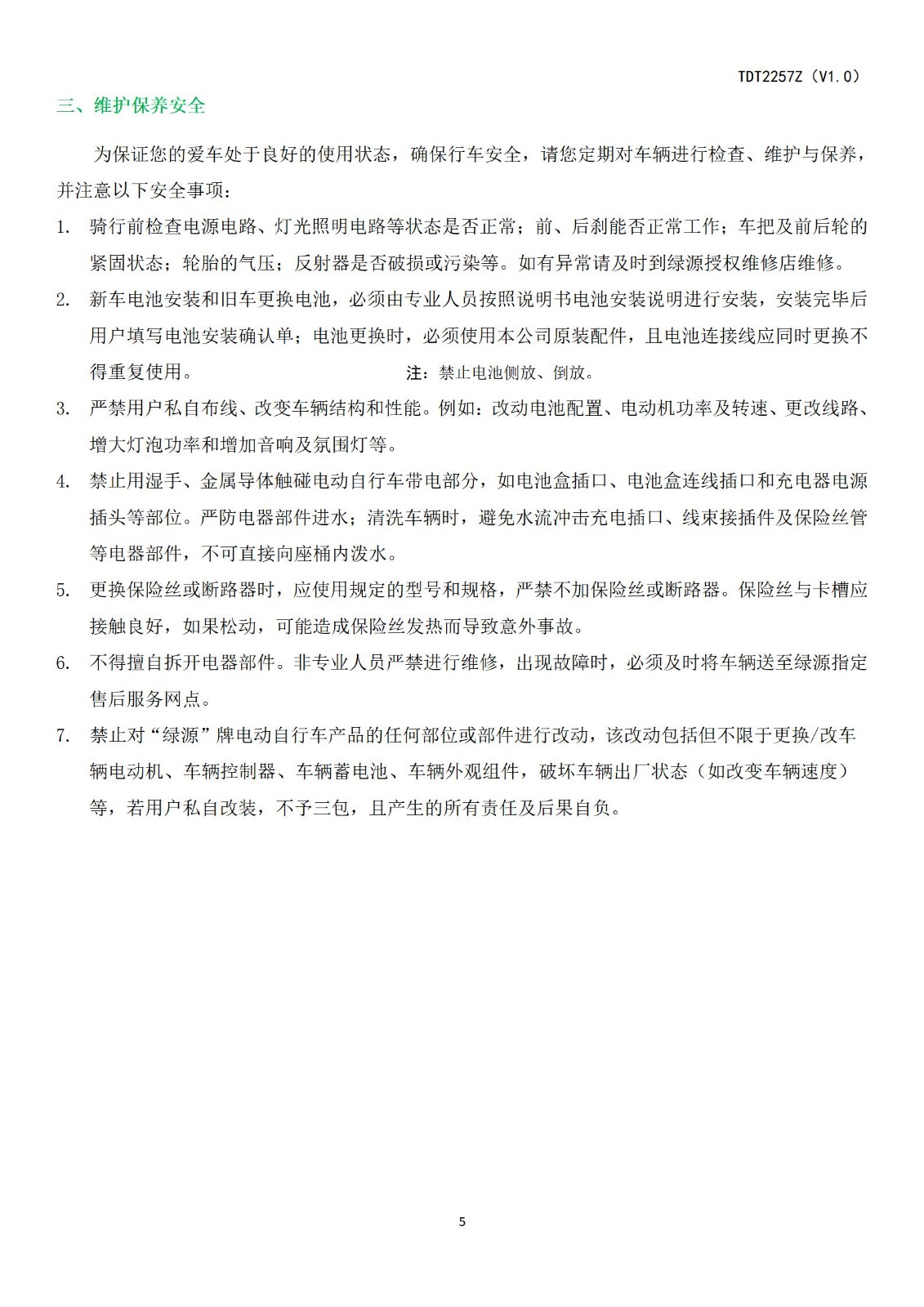 TDT2257Z（V1.0）

三、维护保养安全

为保证您的爱车处于良好的使用状态，确保行车安全，请您定期对车辆进行检查、维护与保养，并注意以下安全事项：

1. 骑行前检查电源电路、灯光照明电路等状态是否正常；前、后刹能否正常工作；车把及前后轮的紧固状态；轮胎的气压；反射器是否破损或污染等。如有异常请及时到绿源授权维修店维修。
2. 新车电池安装和旧车更换电池，必须由专业人员按照说明书电池安装说明进行安装，安装完毕后用户填写电池安装确认单；电池更换时，必须使用本公司原装配件，且电池连接线应同时更换不得重复使用。 注：禁止电池侧放、倒放。
3. 严禁用户私自布线、改变车辆结构和性能。例如：改动电池配置、电动机功率及转速、更改线路、增大灯泡功率和增加音响及氛围灯等。
4. 禁止用湿手、金属导体触碰电动自行车带电部分，如电池盒插口、电池盒连线插口和充电器电源插头等部位。严防电器部件进水；清洗车辆时，避免水流冲击充电插口、线束接插件及保险丝管等电器部件，不可直接向座桶内泼水。
5. 更换保险丝或断路器时，应使用规定的型号和规格，严禁不加保险丝或断路器。保险丝与卡槽应接触良好，如果松动，可能造成保险丝发热而导致意外事故。
6. 不得擅自拆开电器部件。非专业人员严禁进行维修，出现故障时，必须及时将车辆送至绿源指定售后服务网点。
7. 禁止对“绿源”牌电动自行车产品的任何部位或部件进行改动，该改动包括但不限于更换/改车辆电动机、车辆控制器、车辆蓄电池、车辆外观组件，破坏车辆出厂状态（如改变车辆速度）等，若用户私自改装，不予三包，且产生的所有责任及后果自负。

5